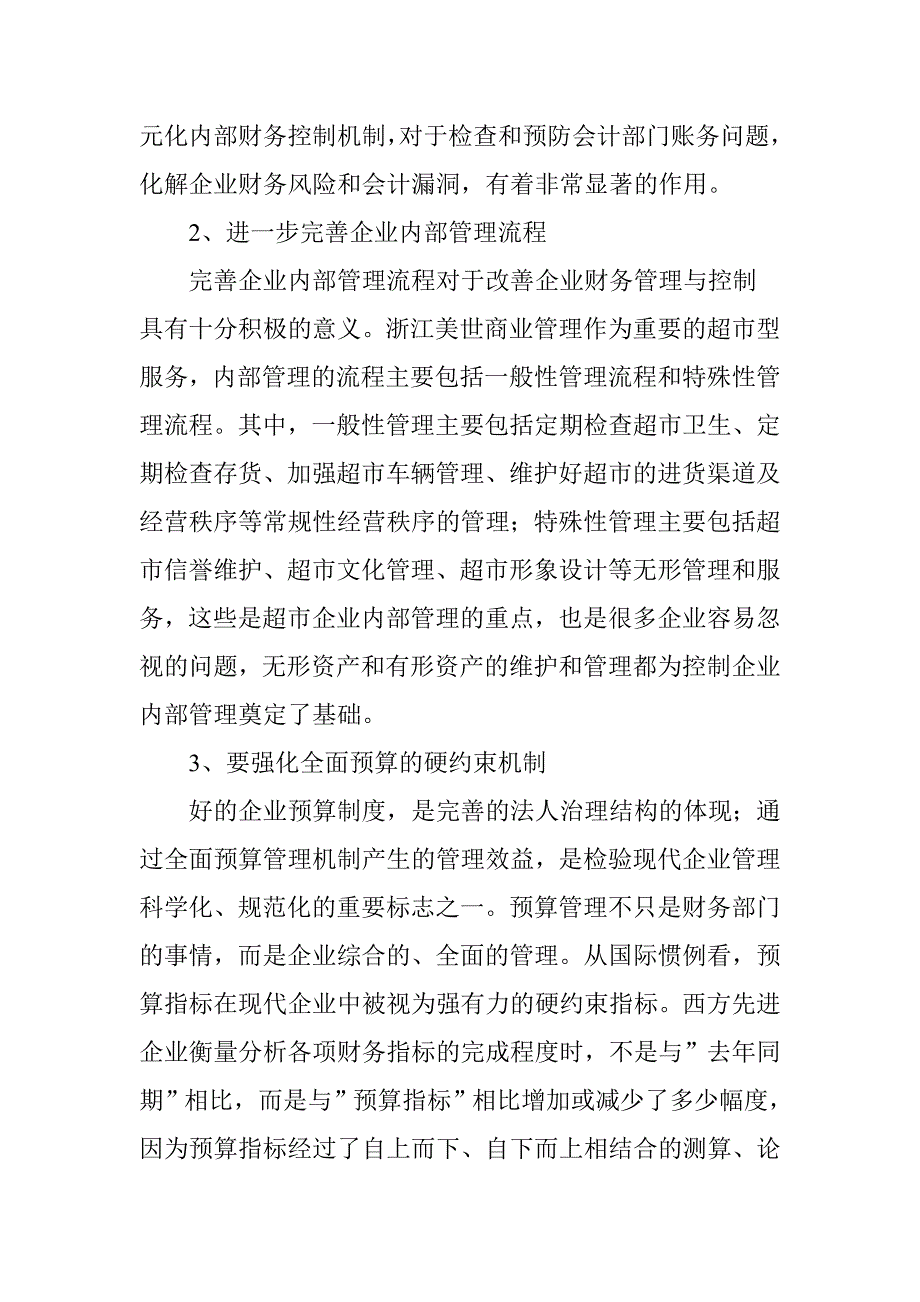 元化内部财务控制机制，对于检查和预防会计部门账务问题，化解企业财务风险和会计漏洞，有着非常显著的作用。

2、进一步完善企业内部管理流程

完善企业内部管理流程对于改善企业财务管理与控制具有十分积极的意义。浙江美世商业管理作为重要的超市型服务，内部管理的流程主要包括一般性管理流程和特殊性管理流程。其中，一般性管理主要包括定期检查超市卫生、定期检查存货、加强超市车辆管理、维护好超市的进货渠道及经营秩序等常规性经营秩序的管理；特殊性管理主要包括超市信誉维护、超市文化管理、超市形象设计等无形管理和服务，这些是超市企业内部管理的重点，也是很多企业容易忽视的问题，无形资产和有形资产的维护和管理都为控制企业内部管理奠定了基础。

3、要强化全面预算的硬约束机制

好的企业预算制度，是完善的法人治理结构的体现；通过全面预算管理机制产生的管理效益，是检验现代企业管理科学化、规范化的重要标志之一。预算管理不只是财务部门的事情，而是企业综合的、全面的管理。从国际惯例看，预算指标在现代企业中被视为强有力的硬约束指标。西方先进企业衡量分析各项财务指标的完成程度时，不是与”去年同期”相比，而是与”预算指标”相比增加或减少了多少幅度，因为预算指标经过了自上而下、自下而上相结合的测算、论